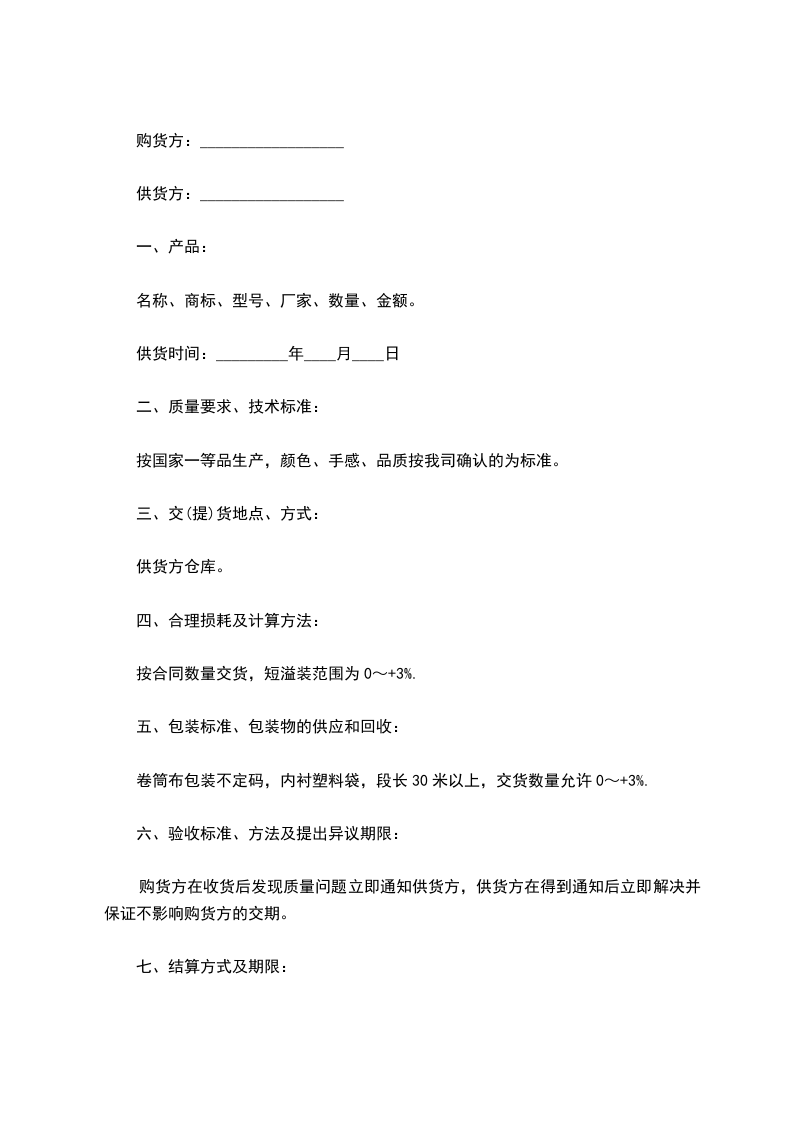 购货方：__________________

供货方：__________________

一、产品：

名称、商标、型号、厂家、数量、金额。

供货时间：_________年____月____日

二、质量要求、技术标准：

按国家一等品生产，颜色、手感、品质按我司确认的为标准。

三、交(提)货地点、方式：

供货方仓库。

四、合理损耗及计算方法：

按合同数量交货，短溢装范围为 0～+3%.

五、包装标准、包装物的供应和回收：

卷筒布包装不定码，内衬塑料袋，段长 30 米以上，交货数量允许 0～+3%.

六、验收标准、方法及提出异议期限：

购货方在收货后发现质量问题立即通知供货方，供货方在得到通知后立即解决并保证不影响购货方的交期。

七、结算方式及期限：